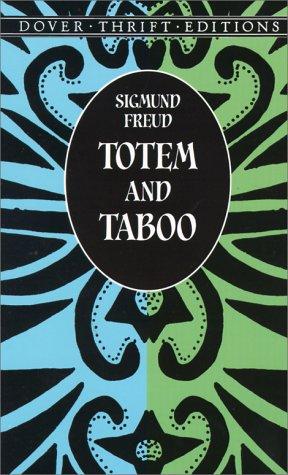 DOVER · THRIFT · EDITIONS

SIGMUND
FREUD

TOTEM
AND
TABOO